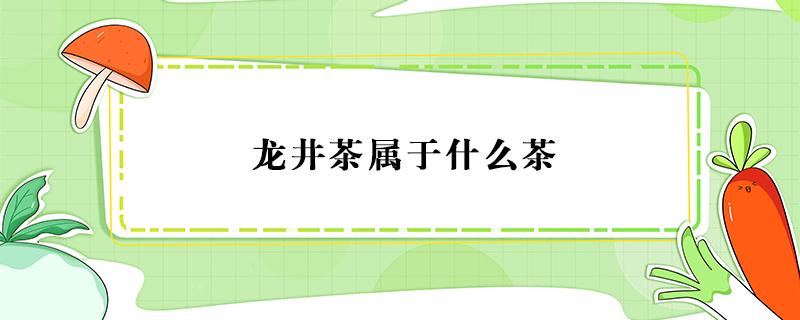 龙井茶属于什么茶